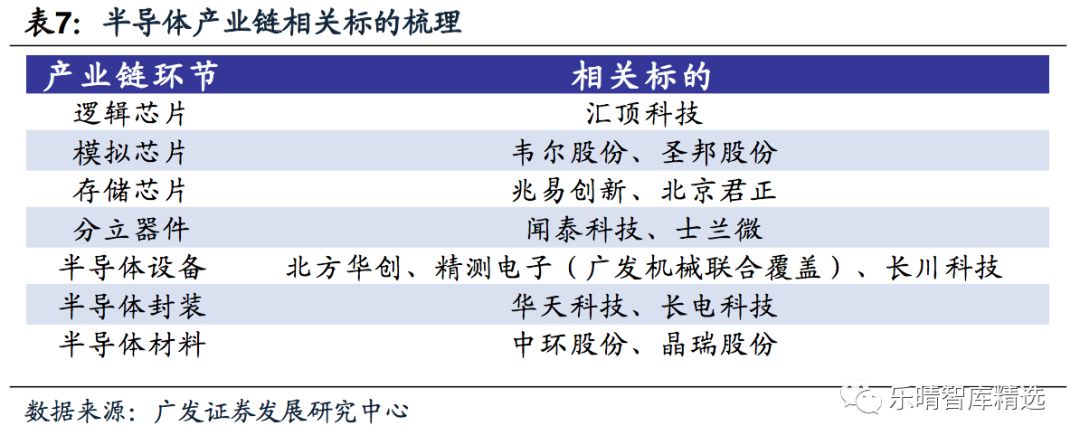 表7：半导体产业链相关标的梳理

| 产业链环节 | 相关标的 |
|---|---|
| 逻辑芯片 | 汇顶科技 |
| 模拟芯片 | 韦尔股份、圣邦股份 |
| 存储芯片 | 兆易创新、北京君正 |
| 分立器件 | 闻泰科技、士兰微 |
| 半导体设备 | 北方华创、精测电子（广发机械联合覆盖）、长川科技 |
| 半导体封装 | 华天科技、长电科技 |
| 半导体材料 | 中环股份、晶瑞股份 |

数据来源：广发证券发展研究中心

乐晴智库精选